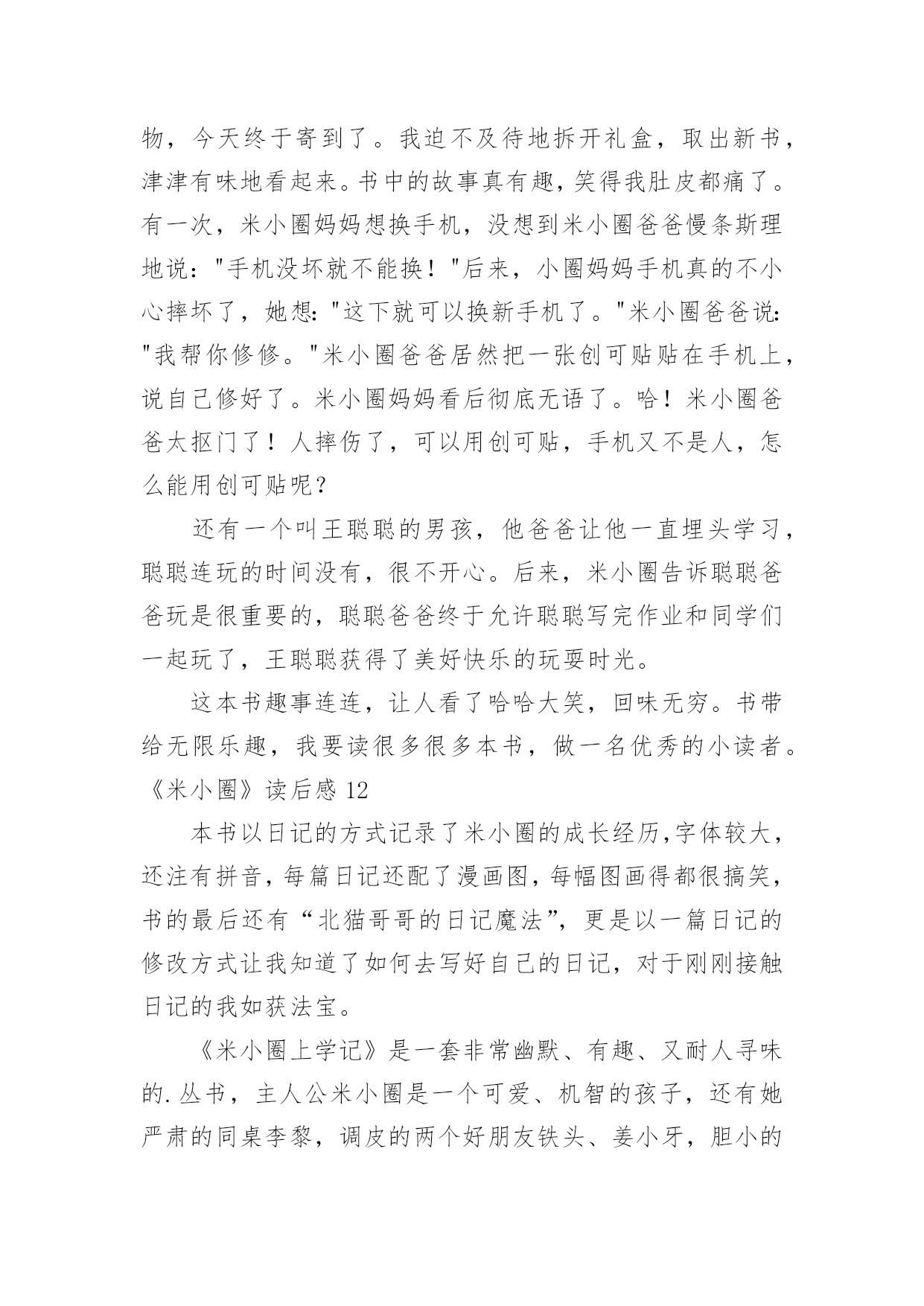 物，今天终于寄到了。我迫不及待地拆开礼盒，取出新书，津津有味地看起来。书中的故事真有趣，笑得我肚皮都痛了。有一次，米小圈妈妈想换手机，没想到米小圈爸爸慢条斯理地说："手机没坏就不能换！"后来，小圈妈妈手机真的不小心摔坏了，她想："这下就可以换新手机了。"米小圈爸爸说："我帮你修修。"米小圈爸爸居然把一张创可贴贴在手机上，说自己修好了。米小圈妈妈看后彻底无语了。哈！米小圈爸爸太抠门了！人摔伤了，可以用创可贴，手机又不是人，怎么能用创可贴呢？

还有一个叫王聪聪的男孩，他爸爸让他一直埋头学习，聪聪连玩的时间没有，很不开心。后来，米小圈告诉聪聪爸爸玩是很重要的，聪聪爸爸终于允许聪聪写完作业和同学们一起玩了，王聪聪获得了美好快乐的玩耍时光。

这本书趣事连连，让人看了哈哈大笑，回味无穷。书带给无限乐趣，我要读很多很多本书，做一名优秀的小读者。

《米小圈》读后感 12

本书以日记的方式记录了米小圈的成长经历,字体较大，还注有拼音，每篇日记还配了漫画图，每幅图画得都很搞笑，书的最后还有“北猫哥哥的日记魔法”，更是以一篇日记的修改方式让我知道了如何去写好自己的日记，对于刚刚接触日记的我如获法宝。

《米小圈上学记》是一套非常幽默、有趣、又耐人寻味的.丛书，主人公米小圈是一个可爱、机智的孩子，还有她严肃的同桌李黎，调皮的两个好朋友铁头、姜小牙，胆小的